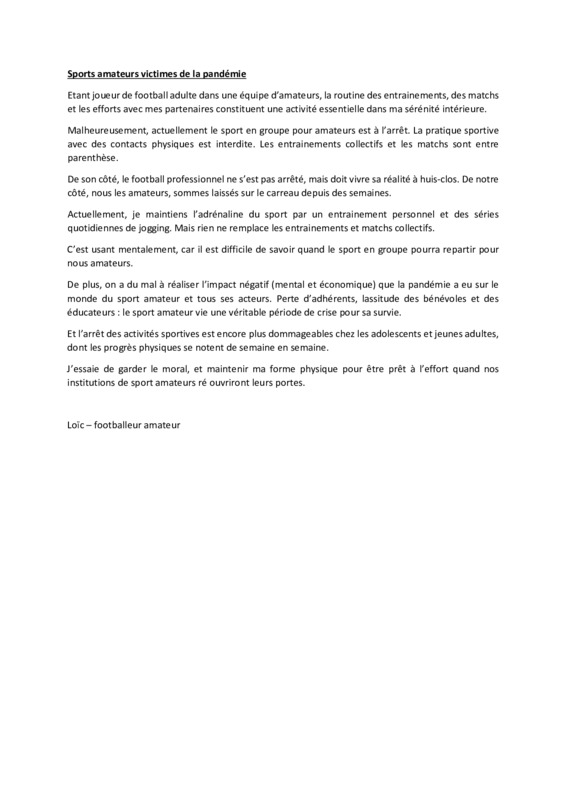 Sports amateurs victimes de la pandémie

Etant joueur de football adulte dans une équipe d'amateurs, la routine des entrainements, des matchs et les efforts avec mes partenaires constituent une activité essentielle dans ma sérénité intérieure.

Malheureusement, actuellement le sport en groupe pour amateurs est à l'arrêt. La pratique sportive avec des contacts physiques est interdite. Les entrainements collectifs et les matchs sont entre parenthèse.

De son côté, le football professionnel ne s'est pas arrêté, mais doit vivre sa réalité à huis-clos. De notre côté, nous les amateurs, sommes laissés sur le carreau depuis des semaines.

Actuellement, je maintiens l'adrénaline du sport par un entrainement personnel et des séries quotidiennes de jogging. Mais rien ne remplace les entrainements et matchs collectifs.

C'est usant mentalement, car il est difficile de savoir quand le sport en groupe pourra repartir pour nous amateurs.

De plus, on a du mal à réaliser l'impact négatif (mental et économique) que la pandémie a eu sur le monde du sport amateur et tous ses acteurs. Perte d'adhérents, lassitude des bénévoles et des éducateurs : le sport amateur vie une véritable période de crise pour sa survie.

Et l'arrêt des activités sportives est encore plus dommageables chez les adolescents et jeunes adultes, dont les progrès physiques se notent de semaine en semaine.

J'essaie de garder le moral, et maintenir ma forme physique pour être prêt à l'effort quand nos institutions de sport amateurs ré ouvriront leurs portes.

Loïc – footballeur amateur